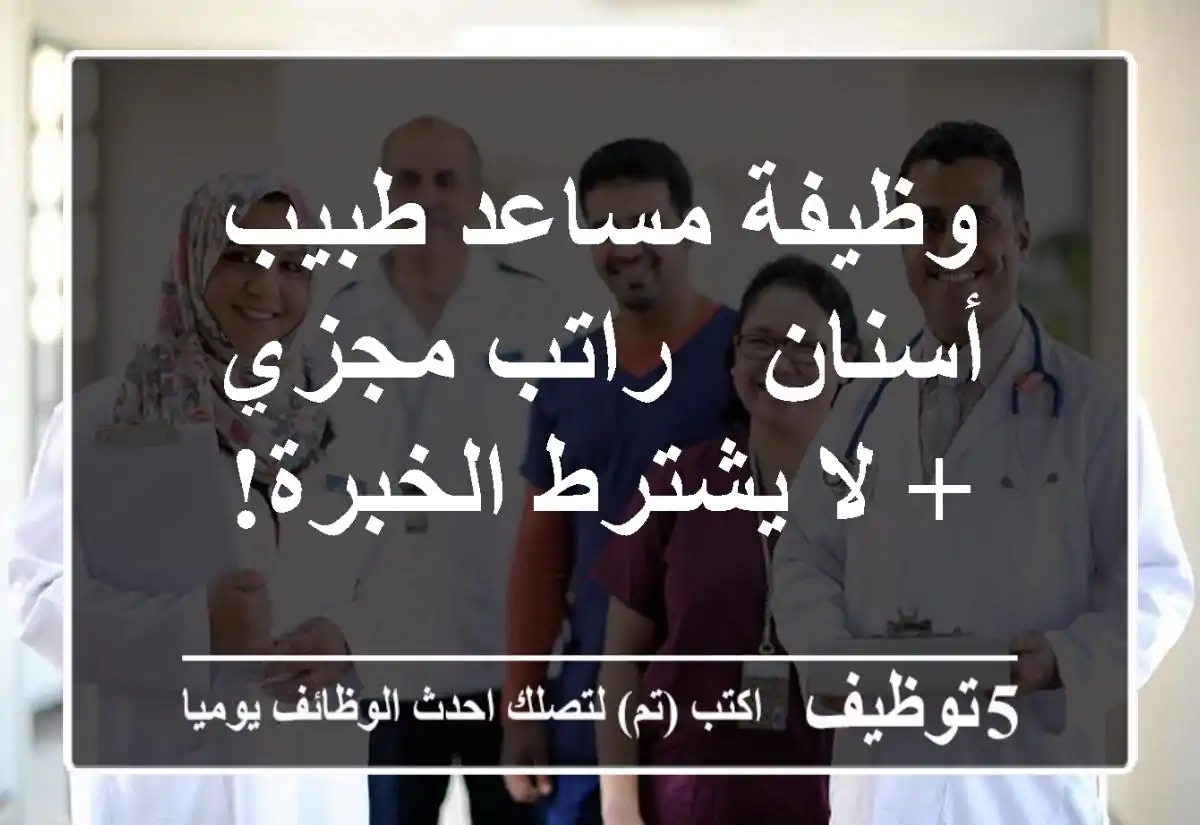 وظيفة مساعد طبيب أسنان  راتب مجزي + لا يشترط الخبرة!

5توظيف  اكتب (تم) لتصلك احدث الوظائف يوميا